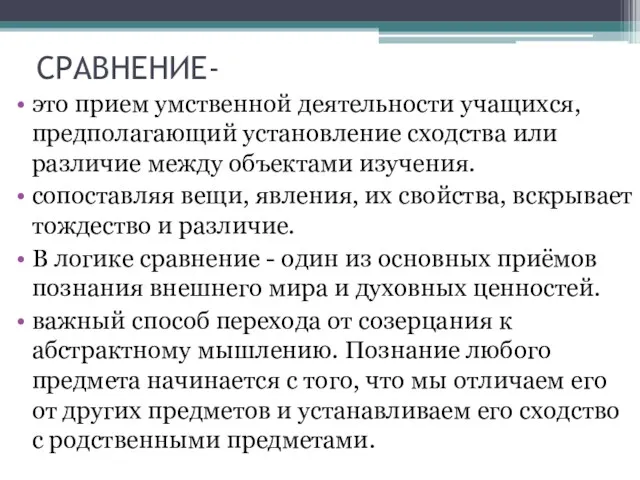 СРАВНЕНИЕ-

• это прием умственной деятельности учащихся, предполагающий установление сходства или различие между объектами изучения.

• сопоставляя вещи, явления, их свойства, вскрывает тождество и различие.

• В логике сравнение - один из основных приёмов познания внешнего мира и духовных ценностей.

• важный способ перехода от созерцания к абстрактному мышлению. Познание любого предмета начинается с того, что мы отличаем его от других предметов и устанавливаем его сходство с родственными предметами.